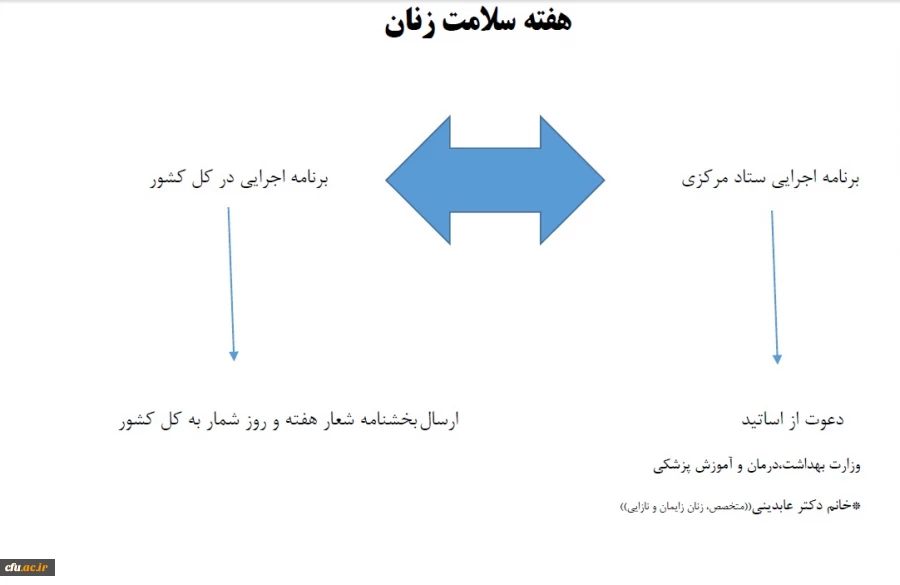 هفته سلامت زنان

برنامه اجرایی ستاد مرکزی

برنامه اجرایی در کل کشور

دعوت از اساتید

وزارت بهداشت،درمان و آموزش پزشکی

*خانم دکتر عابدینی((متخصص، زنان زایمان و نازایی))

ارسال بخشنامه شعار هفته و روز شمار به کل کشور

cfu.ac.ir